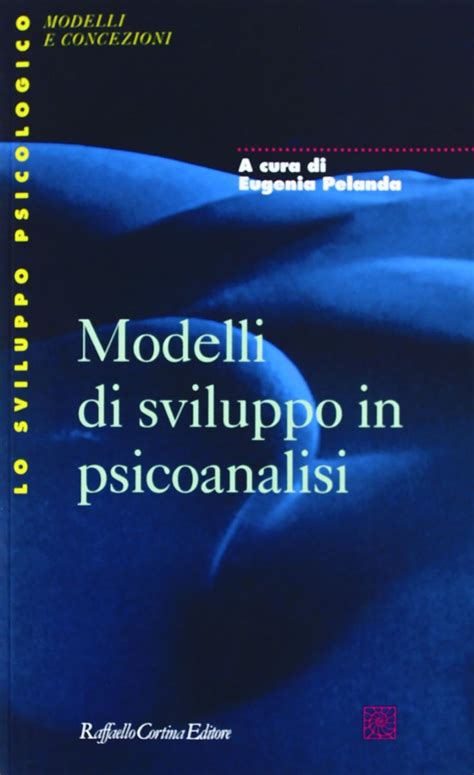 LO SVILUPPO PSICOLOGICO

MODELLI
E CONCEZIONI

A cura di
Eugenia Pelanda

Modelli
di sviluppo in
psicoanalisi

Raffaello Cortina Editore